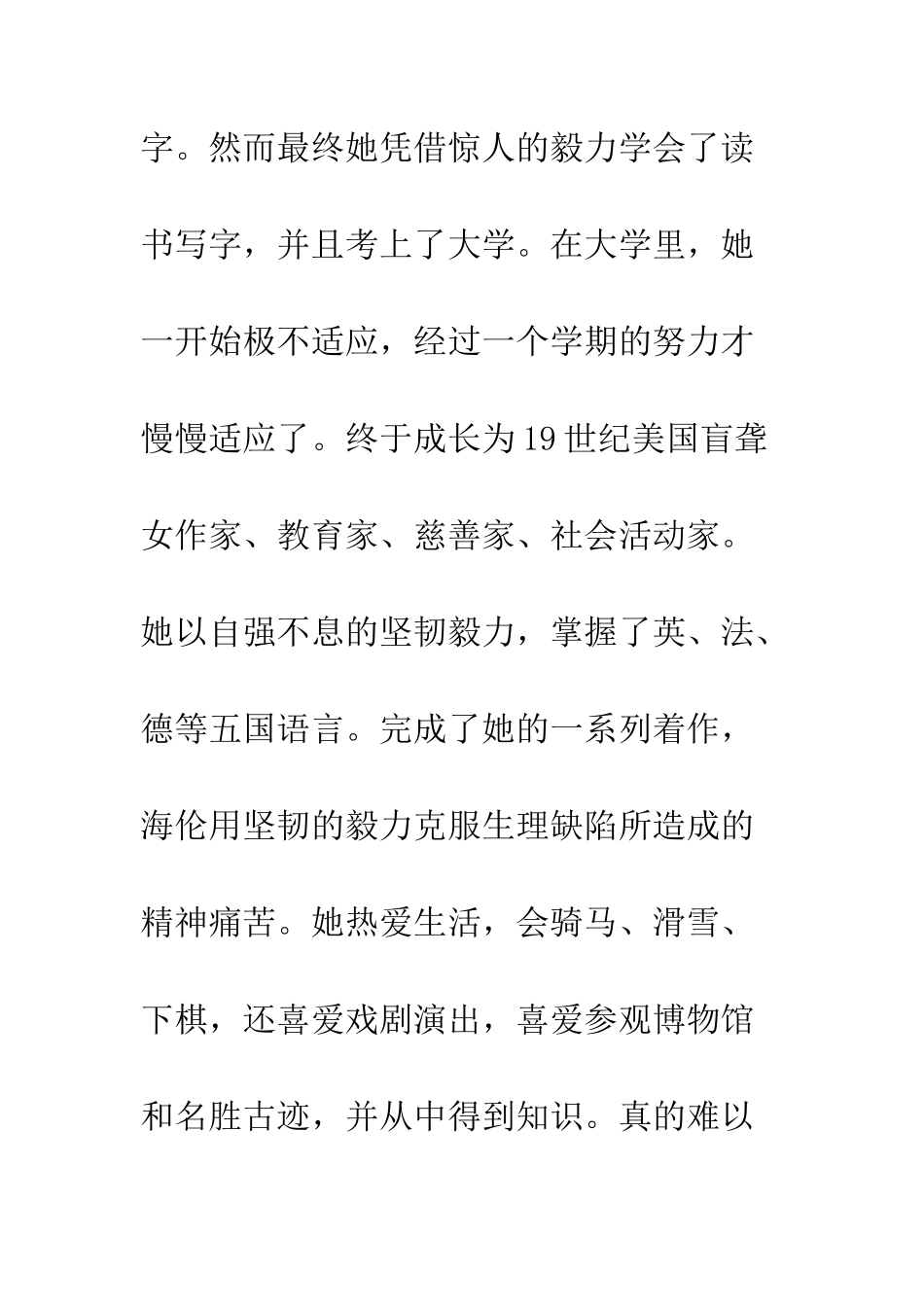 字。然而最终她凭借惊人的毅力学会了读书写字，并且考上了大学。在大学里，她一开始极不适应，经过一个学期的努力才慢慢适应了。终于成长为19世纪美国盲聋女作家、教育家、慈善家、社会活动家。她以自强不息的坚韧毅力，掌握了英、法、德等五国语言。完成了她的一系列着作，海伦用坚韧的毅力克服生理缺陷所造成的精神痛苦。她热爱生活，会骑马、滑雪、下棋，还喜爱戏剧演出，喜爱参观博物馆和名胜古迹，并从中得到知识。真的难以